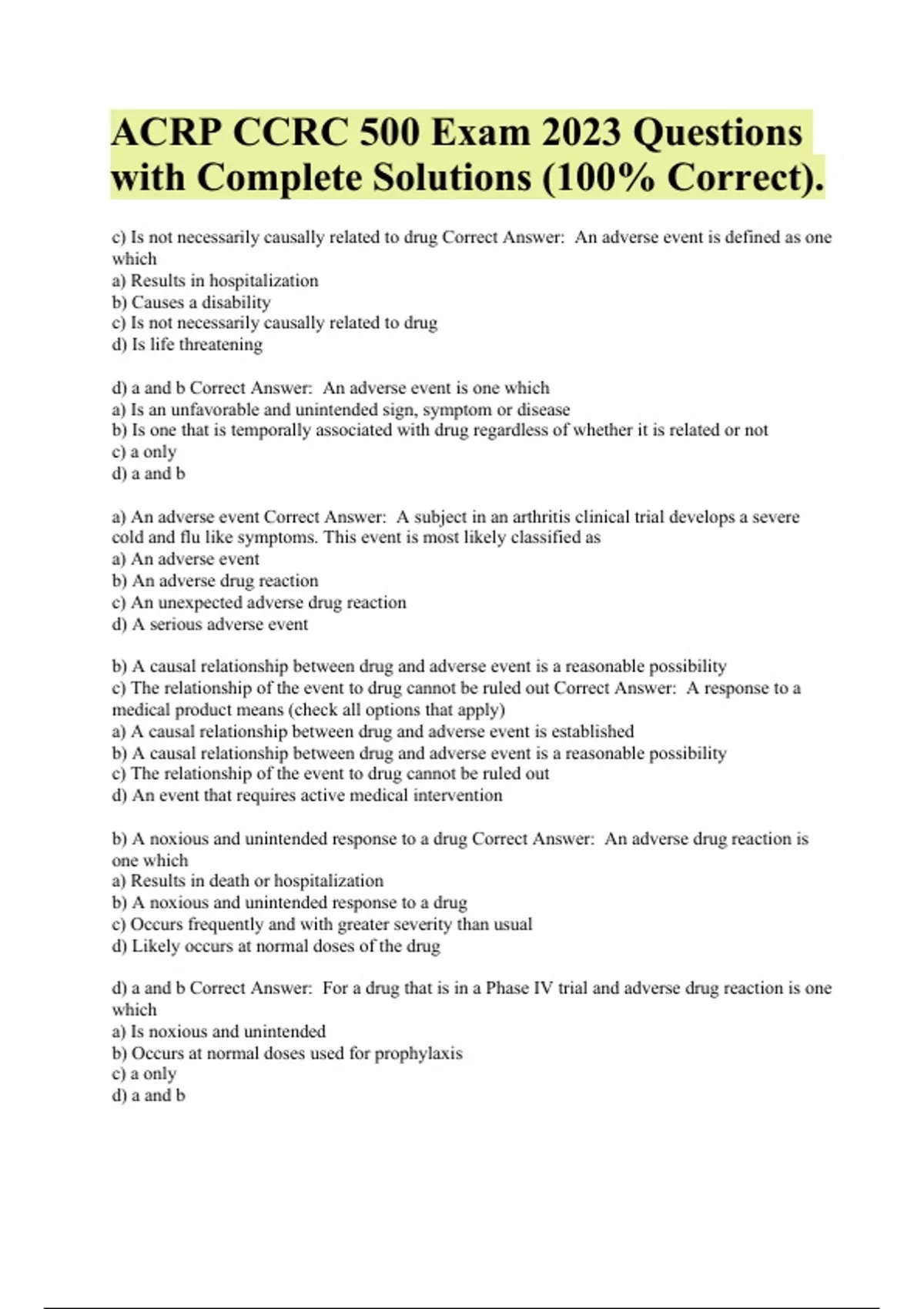 ACRP CCRC 500 Exam 2023 Questions with Complete Solutions (100% Correct).

c) Is not necessarily causally related to drug Correct Answer: An adverse event is defined as one which
a) Results in hospitalization
b) Causes a disability
c) Is not necessarily causally related to drug
d) Is life threatening

d) a and b Correct Answer: An adverse event is one which
a) Is an unfavorable and unintended sign, symptom or disease
b) Is one that is temporally associated with drug regardless of whether it is related or not
c) a only
d) a and b

a) An adverse event Correct Answer: A subject in an arthritis clinical trial develops a severe cold and flu like symptoms. This event is most likely classified as
a) An adverse event
b) An adverse drug reaction
c) An unexpected adverse drug reaction
d) A serious adverse event

b) A causal relationship between drug and adverse event is a reasonable possibility
c) The relationship of the event to drug cannot be ruled out Correct Answer: A response to a medical product means (check all options that apply)
a) A causal relationship between drug and adverse event is established
b) A causal relationship between drug and adverse event is a reasonable possibility
c) The relationship of the event to drug cannot be ruled out
d) An event that requires active medical intervention

b) A noxious and unintended response to a drug Correct Answer: An adverse drug reaction is one which
a) Results in death or hospitalization
b) A noxious and unintended response to a drug
c) Occurs frequently and with greater severity than usual
d) Likely occurs at normal doses of the drug

d) a and b Correct Answer: For a drug that is in a Phase IV trial and adverse drug reaction is one which
a) Is noxious and unintended
b) Occurs at normal doses used for prophylaxis
c) a only
d) a and b